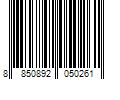 8 850892 050261